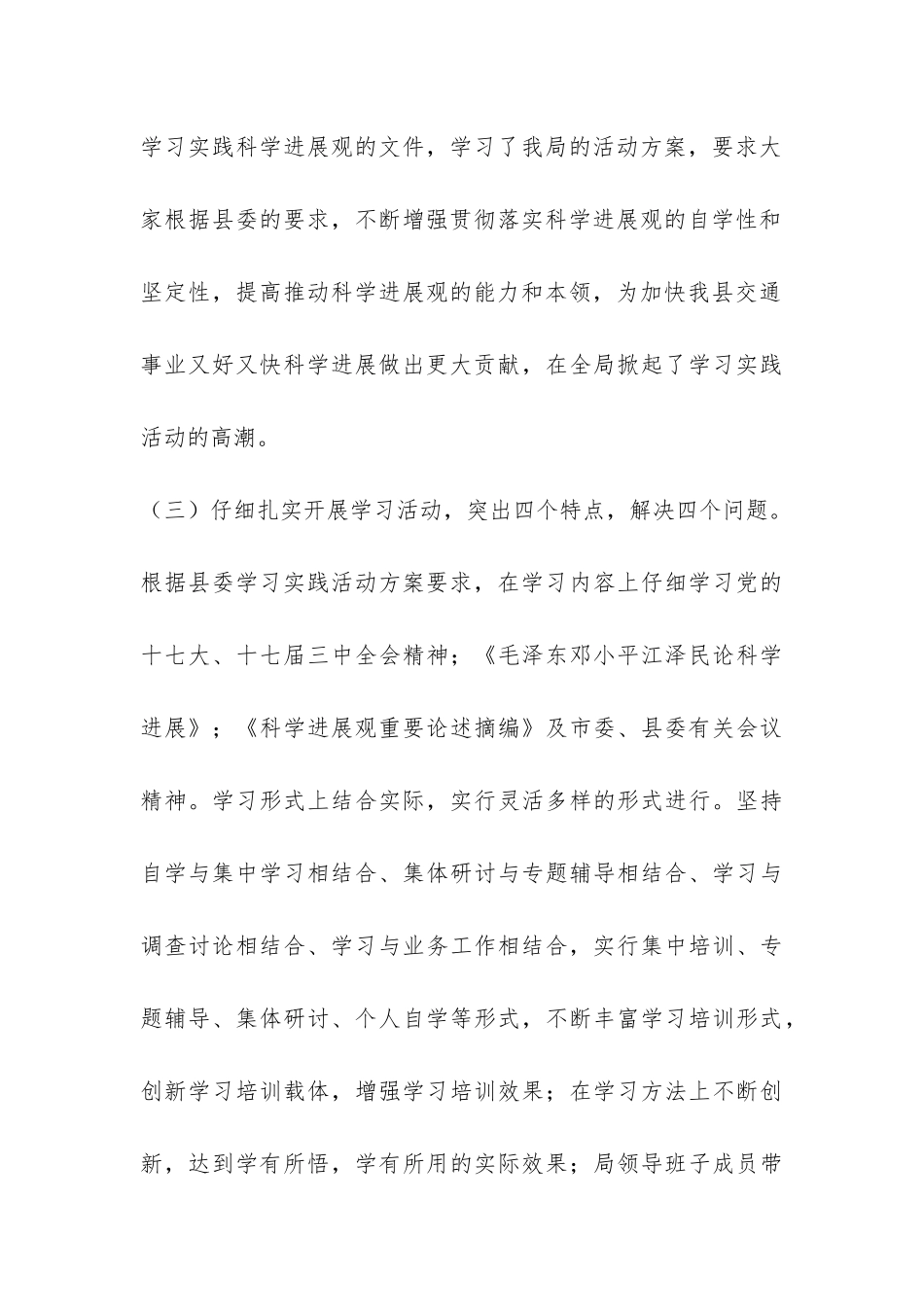 学习实践科学进展观的文件，学习了我局的活动方案，要求大家根据县委的要求，不断增强贯彻落实科学进展观的自学性和坚定性，提高推动科学进展观的能力和本领，为加快我县交通事业又好又快科学进展做出更大贡献，在全局掀起了学习实践活动的高潮。

（三）仔细扎实开展学习活动，突出四个特点，解决四个问题。根据县委学习实践活动方案要求，在学习内容上仔细学习党的十七大、十七届三中全会精神；《毛泽东邓小平江泽民论科学进展》；《科学进展观重要论述摘编》及市委、县委有关会议精神。学习形式上结合实际，实行灵活多样的形式进行。坚持自学与集中学习相结合、集体研讨与专题辅导相结合、学习与调查讨论相结合、学习与业务工作相结合，实行集中培训、专题辅导、集体研讨、个人自学等形式，不断丰富学习培训形式，创新学习培训载体，增强学习培训效果；在学习方法上不断创新，达到学有所悟，学有所用的实际效果；局领导班子成员带